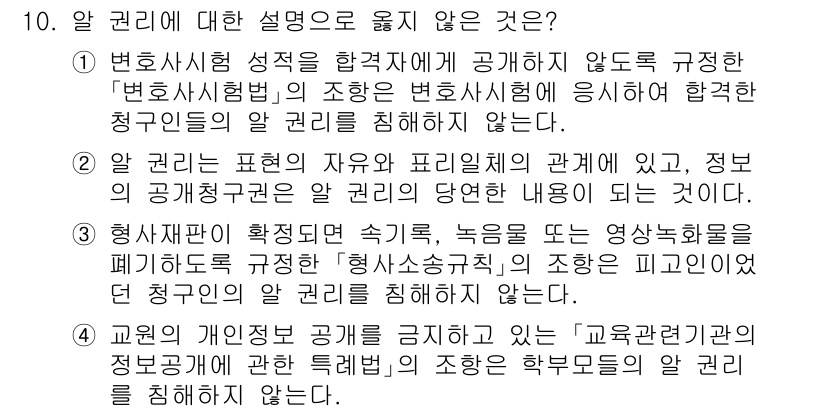 10. 알 권리에 대한 설명으로 옳지 않은 것은?

① 변호사시험 성적을 합격자에게 공개하지 않도록 규정한 「변호사시험법」의 조항은 변호사시험에 응시하여 합격한 청구인들의 알 권리를 침해하지 않는다.

② 알 권리는 표현의 자유와 표리일체의 관계에 있고, 정보의 공개청구권은 알 권리의 당연한 내용이 되는 것이다.

③ 형사재판이 확정되면 속기록, 녹음물 또는 영상녹화물을 폐기하도록 규정한 「형사소송규칙」의 조항은 피고인이었던 청구인의 알 권리를 침해하지 않는다.

④ 교원의 개인정보 공개를 금지하고 있는 「교육관련기관의 정보공개에 관한 특례법」의 조항은 학부모들의 알 권리를 침해하지 않는다.